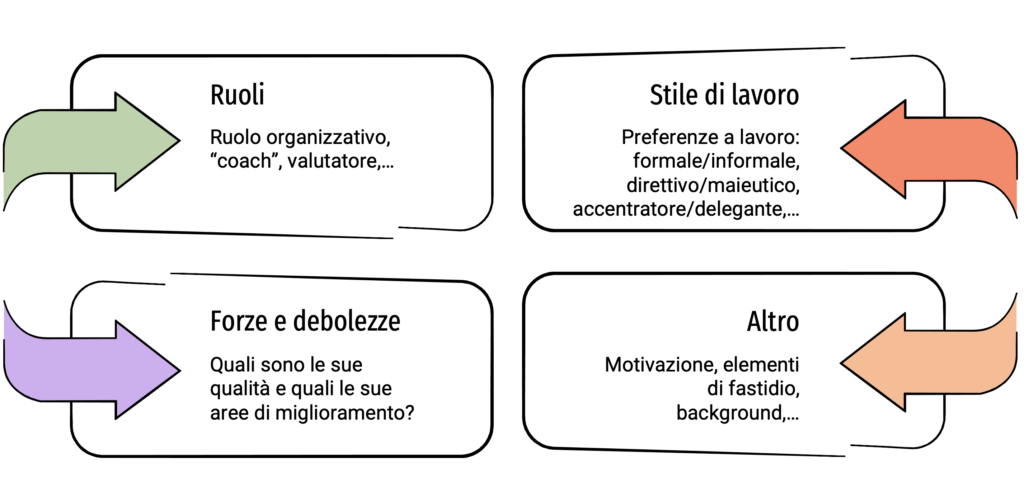 Ruoli

Ruolo organizzativo, “coach”, valutatore,…

Stile di lavoro

Preferenze a lavoro: formale/informale, direttivo/maieutico, accentratore/delegante,…

Forze e debolezze

Quali sono le sue qualità e quali le sue aree di miglioramento?

Altro

Motivazione, elementi di fastidio, background,…